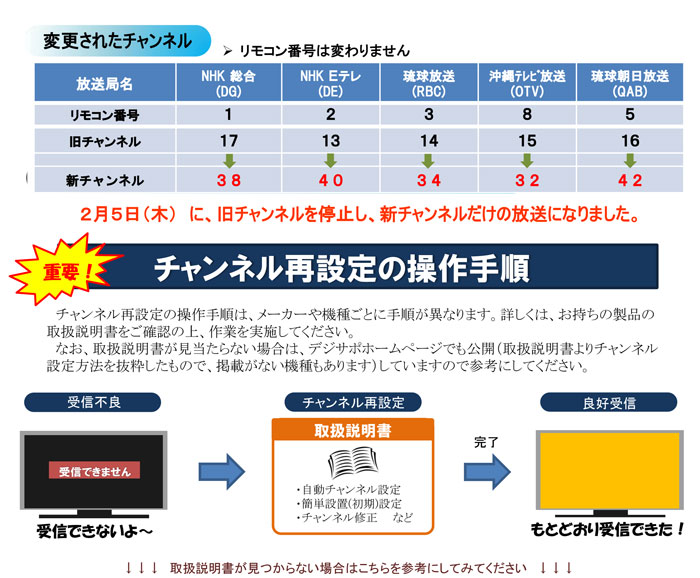 変更されたチャンネル

➢ リモコン番号は変わりません

| 放送局名 | NHK 総合 (DG) | NHK Eテレ (DE) | 琉球放送 (RBC) | 沖縄ﾃﾚﾋﾞ放送 (OTV) | 琉球朝日放送 (QAB) |
|---|---|---|---|---|---|
| リモコン番号 | 1 | 2 | 3 | 8 | 5 |
| 旧チャンネル | 17 | 13 | 14 | 15 | 16 |
| 新チャンネル | 38 | 40 | 34 | 32 | 42 |

2月5日（木） に、旧チャンネルを停止し、新チャンネルだけの放送になりました。

重要！

チャンネル再設定の操作手順

チャンネル再設定の操作手順は、メーカーや機種ごとに手順が異なります。詳しくは、お持ちの製品の取扱説明書をご確認の上、作業を実施してください。
なお、取扱説明書が見当たらない場合は、デジサポホームページでも公開（取扱説明書よりチャンネル設定方法を抜粋したもので、掲載がない機種もあります）していますので参考にしてください。

受信不良

受信できません

受信できないよ～

チャンネル再設定

取扱説明書

・自動チャンネル設定
・簡単設置(初期)設定
・チャンネル修正　など

完了

良好受信

もとどおり受信できた！

↓↓↓ 取扱説明書が見つからない場合はこちらを参考にしてみてください ↓↓↓